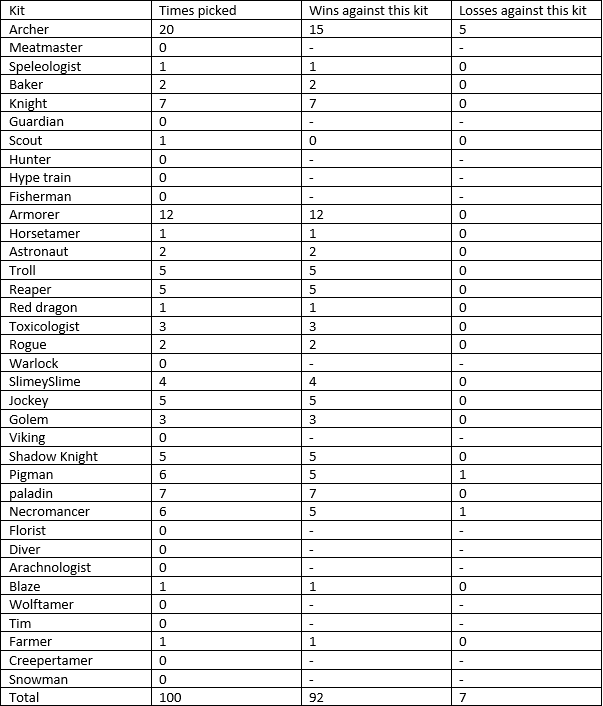 | Kit | Times picked | Wins against this kit | Losses against this kit |
|---|---|---|---|
| Archer | 20 | 15 | 5 |
| Meatmaster | 0 | - | - |
| Speleologist | 1 | 1 | 0 |
| Baker | 2 | 2 | 0 |
| Knight | 7 | 7 | 0 |
| Guardian | 0 | - | - |
| Scout | 1 | 0 | 0 |
| Hunter | 0 | - | - |
| Hype train | 0 | - | - |
| Fisherman | 0 | - | - |
| Armorer | 12 | 12 | 0 |
| Horsetamer | 1 | 1 | 0 |
| Astronaut | 2 | 2 | 0 |
| Troll | 5 | 5 | 0 |
| Reaper | 5 | 5 | 0 |
| Red dragon | 1 | 1 | 0 |
| Toxicologist | 3 | 3 | 0 |
| Rogue | 2 | 2 | 0 |
| Warlock | 0 | - | - |
| SlimeySlime | 4 | 4 | 0 |
| Jockey | 5 | 5 | 0 |
| Golem | 3 | 3 | 0 |
| Viking | 0 | - | - |
| Shadow Knight | 5 | 5 | 0 |
| Pigman | 6 | 5 | 1 |
| paladin | 7 | 7 | 0 |
| Necromancer | 6 | 5 | 1 |
| Florist | 0 | - | - |
| Diver | 0 | - | - |
| Arachnologist | 0 | - | - |
| Blaze | 1 | 1 | 0 |
| Wolftamer | 0 | - | - |
| Tim | 0 | - | - |
| Farmer | 1 | 1 | 0 |
| Creepertamer | 0 | - | - |
| Snowman | 0 | - | - |
| Total | 100 | 92 | 7 |